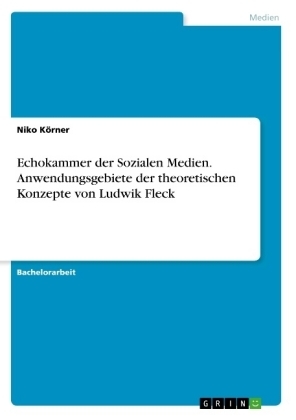 Medien

Niko Körner

Echokammer der Sozialen Medien. Anwendungsgebiete der theoretischen Konzepte von Ludwik Fleck

Bachelorarbeit

GRIN